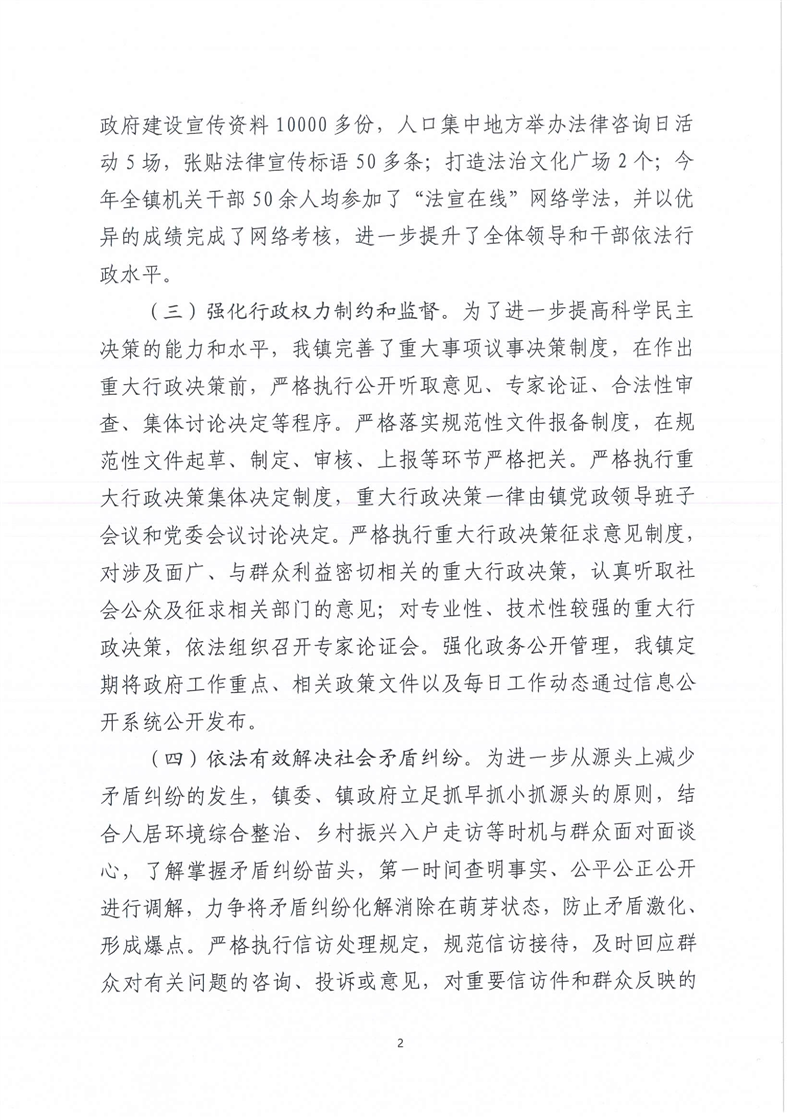 政府建设宣传资料10000多份，人口集中地方举办法律咨询日活动5场，张贴法律宣传标语50多条；打造法治文化广场2个；今年全镇机关干部50余人均参加了“法宣在线”网络学法，并以优异的成绩完成了网络考核，进一步提升了全体领导和干部依法行政水平。

（三）强化行政权力制约和监督。为了进一步提高科学民主决策的能力和水平，我镇完善了重大事项议事决策制度，在作出重大行政决策前，严格执行公开听取意见、专家论证、合法性审查、集体讨论决定等程序。严格落实规范性文件报备制度，在规范性文件起草、制定、审核、上报等环节严格把关。严格执行重大行政决策集体决定制度，重大行政决策一律由镇党政领导班子会议和党委会议讨论决定。严格执行重大行政决策征求意见制度，对涉及面广、与群众利益密切相关的重大行政决策，认真听取社会公众及征求相关部门的意见；对专业性、技术性较强的重大行政决策，依法组织召开专家论证会。强化政务公开管理，我镇定期将政府工作重点、相关政策文件以及每日工作动态通过信息公开系统公开发布。

（四）依法有效解决社会矛盾纠纷。为进一步从源头上减少矛盾纠纷的发生，镇委、镇政府立足抓早抓小抓源头的原则，结合人居环境综合整治、乡村振兴入户走访等时机与群众面对面谈心，了解掌握矛盾纠纷苗头，第一时间查明事实、公平公正公开进行调解，力争将矛盾纠纷化解消除在萌芽状态，防止矛盾激化、形成爆点。严格执行信访处理规定，规范信访接待，及时回应群众对有关问题的咨询、投诉或意见，对重要信访件和群众反映的

2